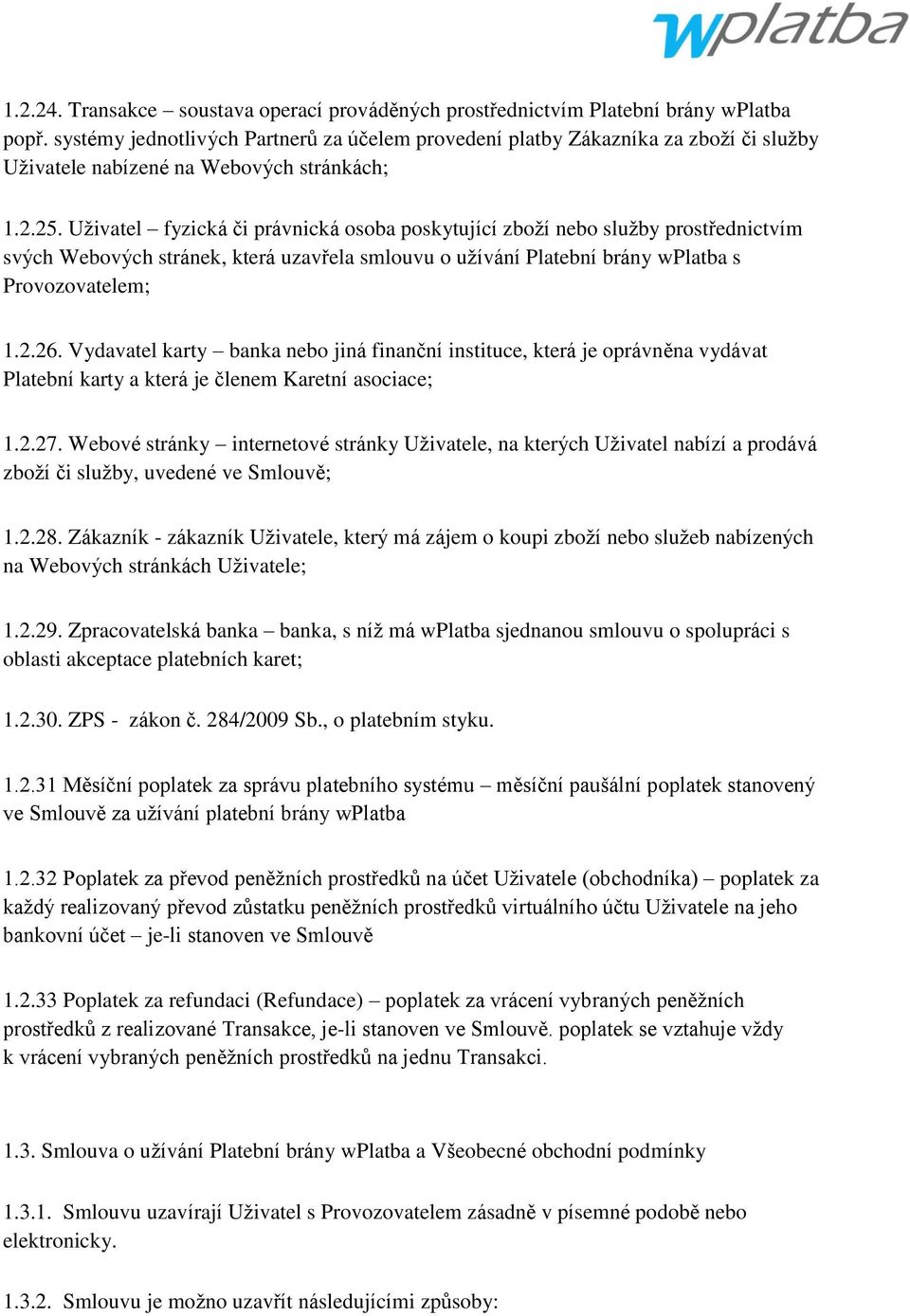 wplatba

1.2.24. Transakce – soustava operací prováděných prostřednictvím Platební brány wPlatba popř. systémy jednotlivých Partnerů za účelem provedení platby Zákazníka za zboží či služby Uživatele nabízené na Webových stránkách;

1.2.25. Uživatel – fyzická či právnická osoba poskytující zboží nebo služby prostřednictvím svých Webových stránek, která uzavřela smlouvu o užívání Platební brány wPlatba s Provozovatelem;

1.2.26. Vydavatel karty – banka nebo jiná finanční instituce, která je oprávněna vydávat Platební karty a která je členem Karetní asociace;

1.2.27. Webové stránky – internetové stránky Uživatele, na kterých Uživatel nabízí a prodává zboží či služby, uvedené ve Smlouvě;

1.2.28. Zákazník - zákazník Uživatele, který má zájem o koupi zboží nebo služeb nabízených na Webových stránkách Uživatele;

1.2.29. Zpracovatelská banka – banka, s níž má wPlatba sjednanou smlouvu o spolupráci s oblasti akceptace platebních karet;

1.2.30. ZPS - zákon č. 284/2009 Sb., o platebním styku.

1.2.31 Měsíční poplatek za správu platebního systému – měsíční paušální poplatek stanovený ve Smlouvě za užívání platební brány wPlatba

1.2.32 Poplatek za převod peněžních prostředků na účet Uživatele (obchodníka) – poplatek za každý realizovaný převod zůstatku peněžních prostředků virtuálního účtu Uživatele na jeho bankovní účet – je-li stanoven ve Smlouvě

1.2.33 Poplatek za refundaci (Refundace) – poplatek za vrácení vybraných peněžních prostředků z realizované Transakce, je-li stanoven ve Smlouvě. poplatek se vztahuje vždy k vrácení vybraných peněžních prostředků na jednu Transakci.

1.3. Smlouva o užívání Platební brány wPlatba a Všeobecné obchodní podmínky

1.3.1. Smlouvu uzavírají Uživatel s Provozovatelem zásadně v písemné podobě nebo elektronicky.

1.3.2. Smlouvu je možno uzavřít následujícími způsoby: